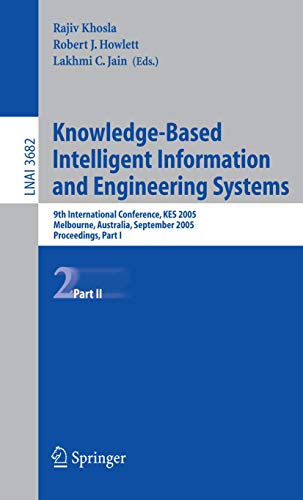 Rajiv Khosla
Robert J. Howlett
Lakhmi C. Jain (Eds.)

LNAI 3682

Knowledge-Based Intelligent Information and Engineering Systems

9th International Conference, KES 2005
Melbourne, Australia, September 2005
Proceedings, Part I

2 Part II

Springer